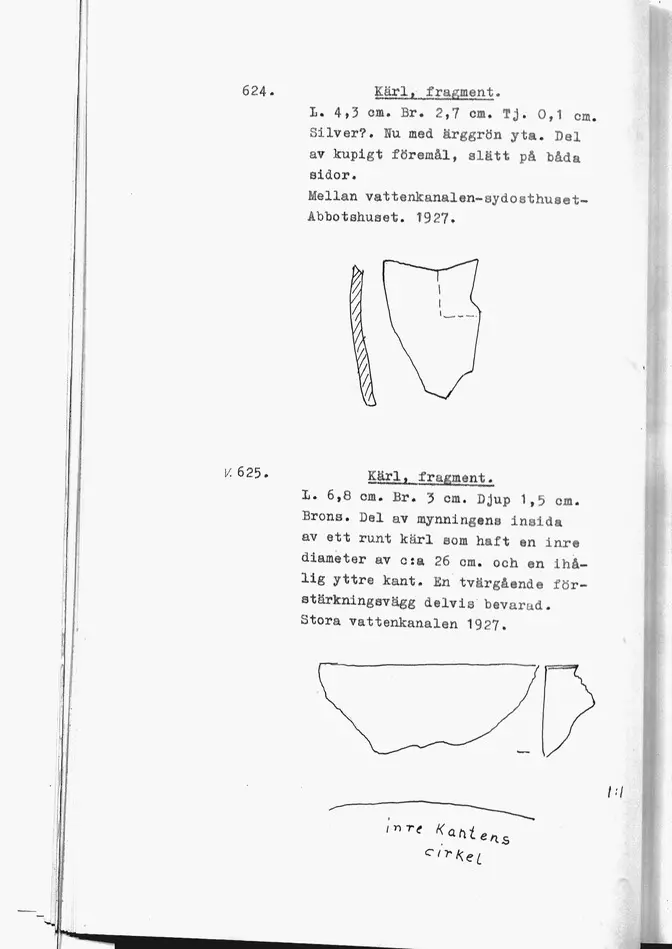 624. Kärl, fragment.

L. 4,3 cm. Br. 2,7 cm. Tj. 0,1 cm. Silver?. Nu med ärggrön yta. Del av kupigt föremål, slätt på båda sidor.

Mellan vattenkanalen-sydosthuset-Abbotshuset. 1927.

V. 625. Kärl, fragment.

L. 6,8 cm. Br. 3 cm. Djup 1,5 cm. Brons. Del av mynningens insida av ett runt kärl som haft en inre diameter av c:a 26 cm. och en ihålig yttre kant. En tvärgående förstärkningsvägg delvis bevarad. Stora vattenkanalen 1927.

1:1

inre Kantens cirkel